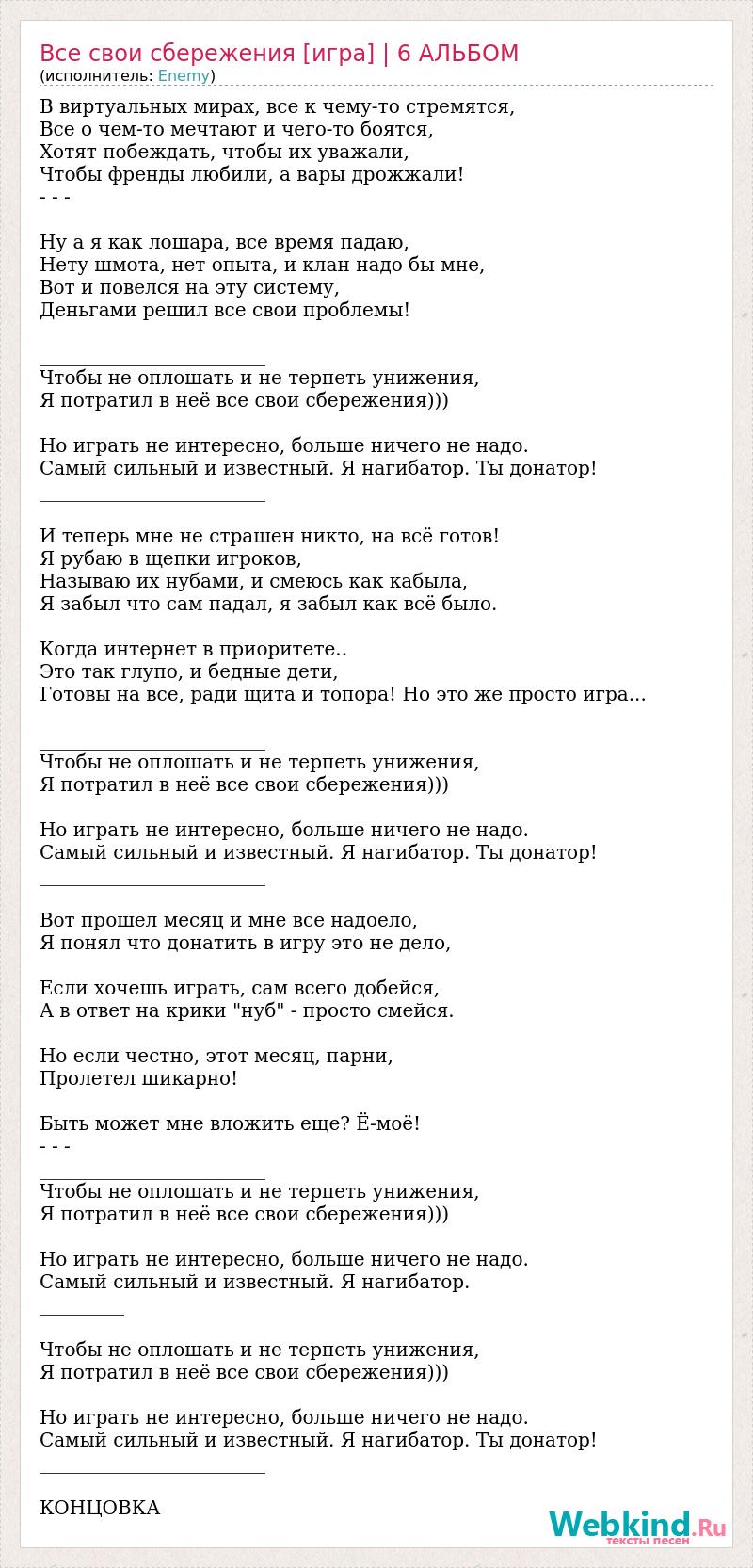 Все свои сбережения [игра] | 6 АЛЬБОМ
(исполнитель: Enemy)

В виртуальных мирах, все к чему-то стремятся,
Все о чем-то мечтают и чего-то боятся,
Хотят побеждать, чтобы их уважали,
Чтобы френды любили, а вары дрожжали!
- - -

Ну а я как лошара, все время падаю,
Нету шмота, нет опыта, и клан надо бы мне,
Вот и повелся на эту систему,
Деньгами решил все свои проблемы!

________________________
Чтобы не оплошать и не терпеть унижения,
Я потратил в неё все свои сбережения)))

Но играть не интересно, больше ничего не надо.
Самый сильный и известный. Я нагибатор. Ты донатор!
________________________

И теперь мне не страшен никто, на всё готов!
Я рубаю в щепки игроков,
Называю их нубами, и смеюсь как кабыла,
Я забыл что сам падал, я забыл как всё было.

Когда интернет в приоритете..
Это так глупо, и бедные дети,
Готовы на все, ради щита и топора! Но это же просто игра...

________________________
Чтобы не оплошать и не терпеть унижения,
Я потратил в неё все свои сбережения)))

Но играть не интересно, больше ничего не надо.
Самый сильный и известный. Я нагибатор. Ты донатор!
________________________

Вот прошел месяц и мне все надоело,
Я понял что донатить в игру это не дело,

Если хочешь играть, сам всего добейся,
А в ответ на крики "нуб" - просто смейся.

Но если честно, этот месяц, парни,
Пролетел шикарно!

Быть может мне вложить еще? Ё-моё!
- - -
________________________
Чтобы не оплошать и не терпеть унижения,
Я потратил в неё все свои сбережения)))

Но играть не интересно, больше ничего не надо.
Самый сильный и известный. Я нагибатор.
_________

Чтобы не оплошать и не терпеть унижения,
Я потратил в неё все свои сбережения)))

Но играть не интересно, больше ничего не надо.
Самый сильный и известный. Я нагибатор. Ты донатор!
________________________

КОНЦОВКА

Webkind.Ru
тексты песен